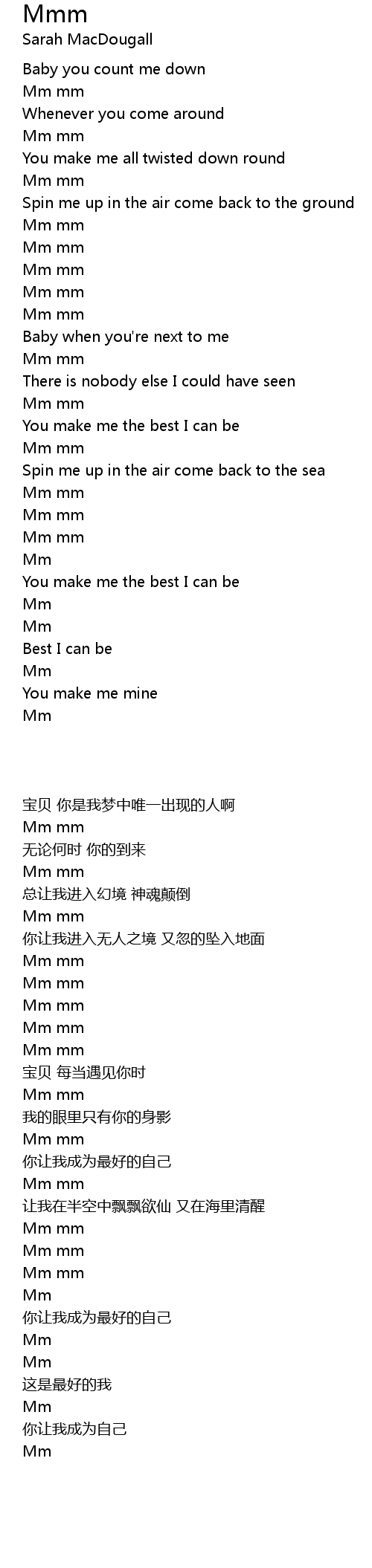 Mmm
Sarah MacDougall

Baby you count me down
Mm mm
Whenever you come around
Mm mm
You make me all twisted down round
Mm mm
Spin me up in the air come back to the ground
Mm mm
Mm mm
Mm mm
Mm mm
Mm mm
Baby when you're next to me
Mm mm
There is nobody else I could have seen
Mm mm
You make me the best I can be
Mm mm
Spin me up in the air come back to the sea
Mm mm
Mm mm
Mm mm
Mm
You make me the best I can be
Mm
Mm
Best I can be
Mm
You make me mine
Mm

宝贝 你是我梦中唯一出现的人啊
Mm mm
无论何时 你的到来
Mm mm
总让我进入幻境 神魂颠倒
Mm mm
你让我进入无人之境 又忽的坠入地面
Mm mm
Mm mm
Mm mm
Mm mm
Mm mm
宝贝 每当遇见你时
Mm mm
我的眼里只有你的身影
Mm mm
你让我成为最好的自己
Mm mm
让我在半空中飘飘欲仙 又在海里清醒
Mm mm
Mm mm
Mm mm
Mm
你让我成为最好的自己
Mm
Mm
这是最好的我
Mm
你让我成为自己
Mm